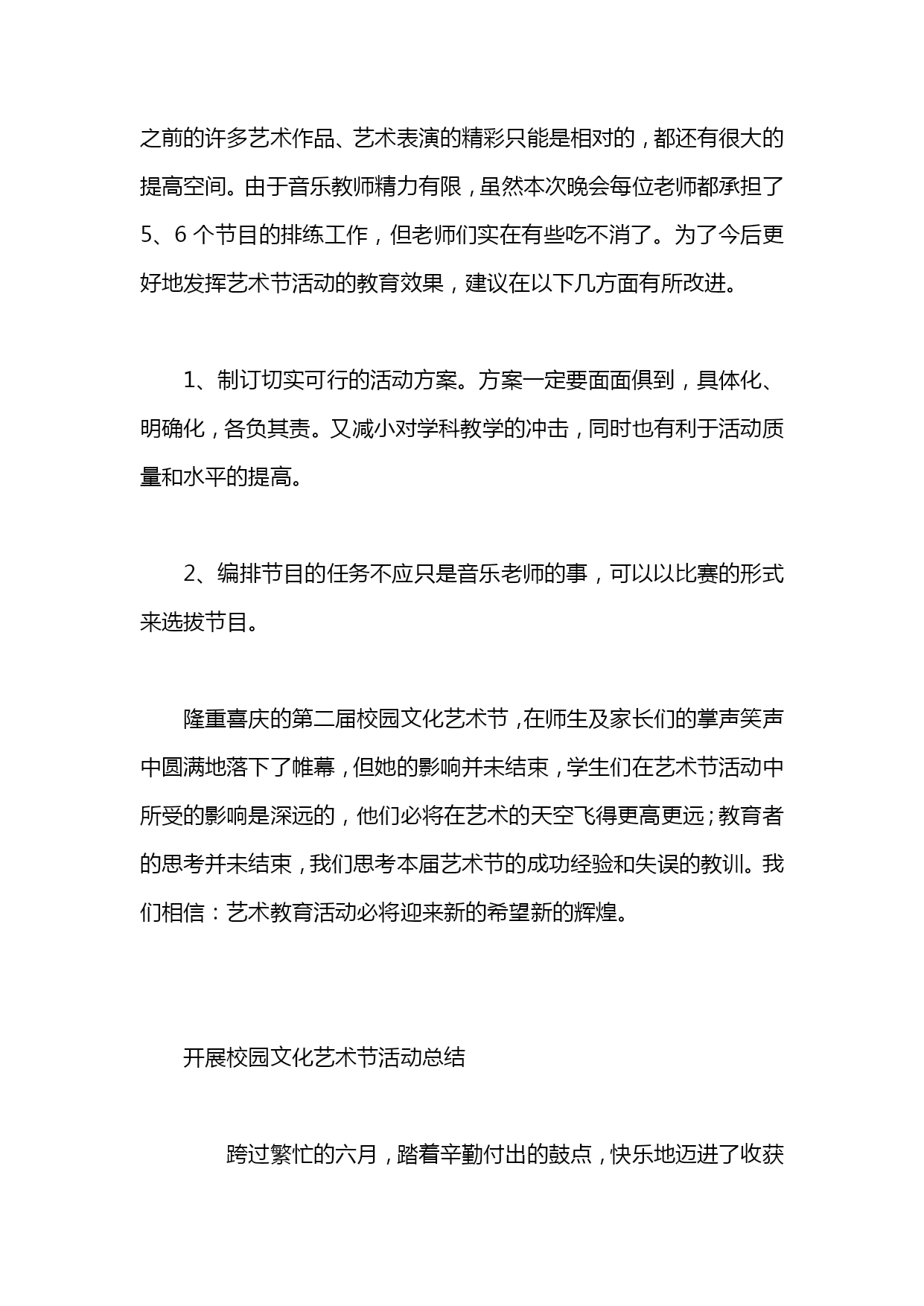 之前的许多艺术作品、艺术表演的精彩只能是相对的，都还有很大的提高空间。由于音乐教师精力有限，虽然本次晚会每位老师都承担了5、6个节目的排练工作，但老师们实在有些吃不消了。为了今后更好地发挥艺术节活动的教育效果，建议在以下几方面有所改进。

1、制订切实可行的活动方案。方案一定要面面俱到，具体化、明确化，各负其责。又减小对学科教学的冲击，同时也有利于活动质量和水平的提高。

2、编排节目的任务不应只是音乐老师的事，可以以比赛的形式来选拔节目。

隆重喜庆的第二届校园文化艺术节，在师生及家长们的掌声笑声中圆满地落下了帷幕，但她的影响并未结束，学生们在艺术节活动中所受的影响是深远的，他们必将在艺术的天空飞得更高更远；教育者的思考并未结束，我们思考本届艺术节的成功经验和失误的教训。我们相信：艺术教育活动必将迎来新的希望新的辉煌。

开展校园文化艺术节活动总结

跨过繁忙的六月，踏着辛勤付出的鼓点，快乐地迈进了收获